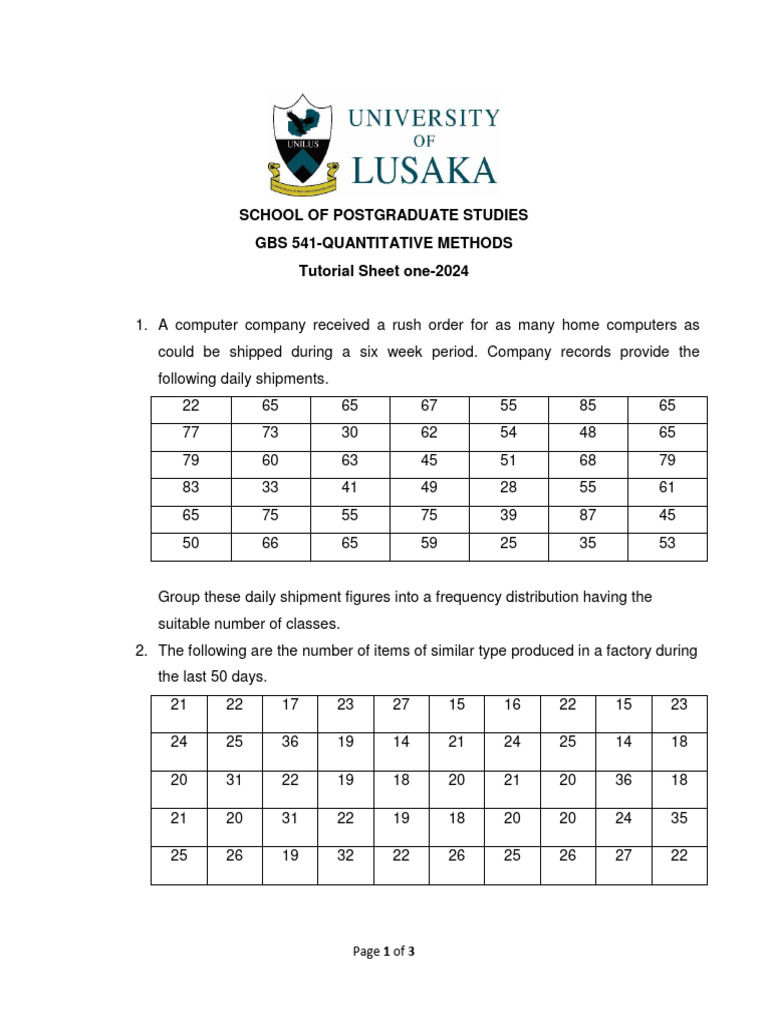 UNILUS

UNIVERSITY OF LUSAKA

SCHOOL OF POSTGRADUATE STUDIES

GBS 541-QUANTITATIVE METHODS

Tutorial Sheet one-2024

1. A computer company received a rush order for as many home computers as could be shipped during a six week period. Company records provide the following daily shipments.

| 22 | 65 | 65 | 67 | 55 | 85 | 65 |
|---|---|---|---|---|---|---|
| 77 | 73 | 30 | 62 | 54 | 48 | 65 |
| 79 | 60 | 63 | 45 | 51 | 68 | 79 |
| 83 | 33 | 41 | 49 | 28 | 55 | 61 |
| 65 | 75 | 55 | 75 | 39 | 87 | 45 |
| 50 | 66 | 65 | 59 | 25 | 35 | 53 |

Group these daily shipment figures into a frequency distribution having the suitable number of classes.

2. The following are the number of items of similar type produced in a factory during the last 50 days.

| 21 | 22 | 17 | 23 | 27 | 15 | 16 | 22 | 15 | 23 |
|---|---|---|---|---|---|---|---|---|---|
| 24 | 25 | 36 | 19 | 14 | 21 | 24 | 25 | 14 | 18 |
| 20 | 31 | 22 | 19 | 18 | 20 | 21 | 20 | 36 | 18 |
| 21 | 20 | 31 | 22 | 19 | 18 | 20 | 20 | 24 | 35 |
| 25 | 26 | 19 | 32 | 22 | 26 | 25 | 26 | 27 | 22 |

Page 1 of 3